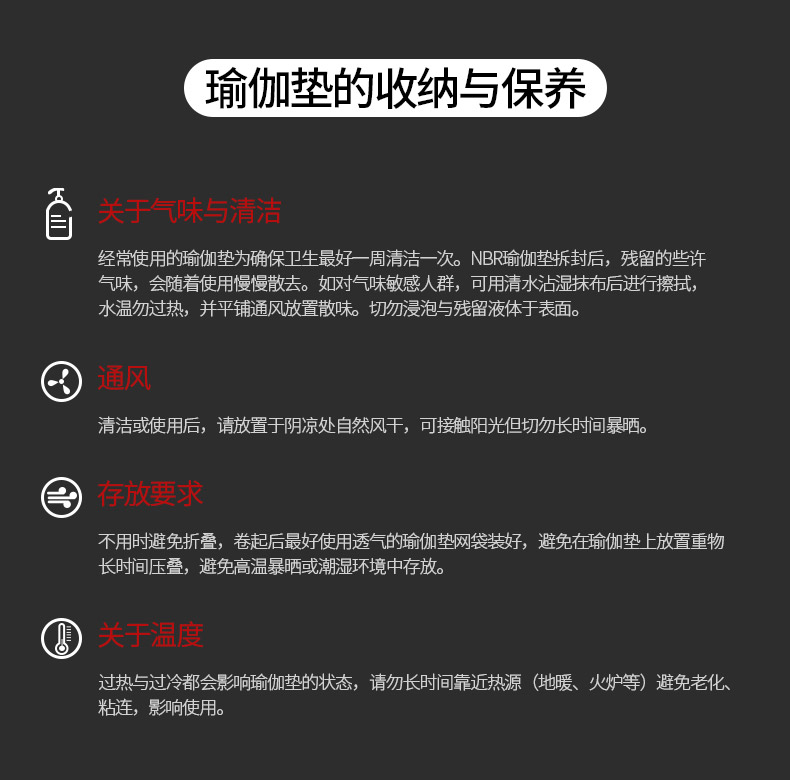 瑜伽垫的收纳与保养

关于气味与清洁

经常使用的瑜伽垫为确保卫生最好一周清洁一次。NBR瑜伽垫拆封后，残留的些许气味，会随着使用慢慢散去。如对气味敏感人群，可用清水沾湿抹布后进行擦拭，水温勿过热，并平铺通风放置散味。切勿浸泡与残留液体于表面。

通风

清洁或使用后，请放置于阴凉处自然风干，可接触阳光但切勿长时间暴晒。

存放要求

不用时避免折叠，卷起后最好使用透气的瑜伽垫网袋装好，避免在瑜伽垫上放置重物长时间压叠，避免高温暴晒或潮湿环境中存放。

关于温度

过热与过冷都会影响瑜伽垫的状态，请勿长时间靠近热源（地暖、火炉等）避免老化、粘连，影响使用。